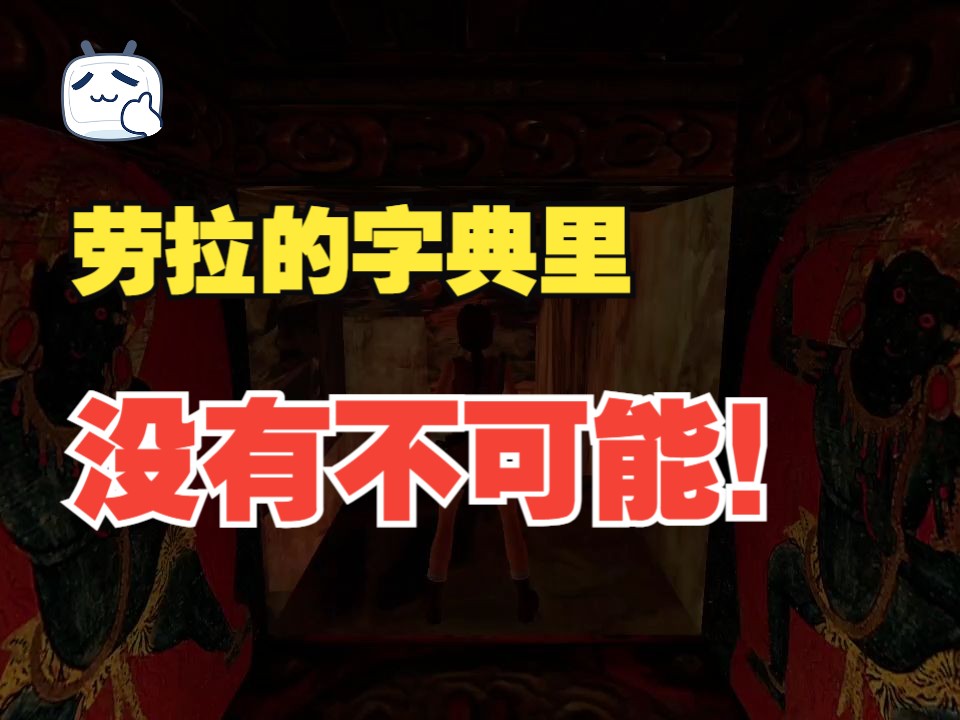 劳拉的字典里

没有不可能!